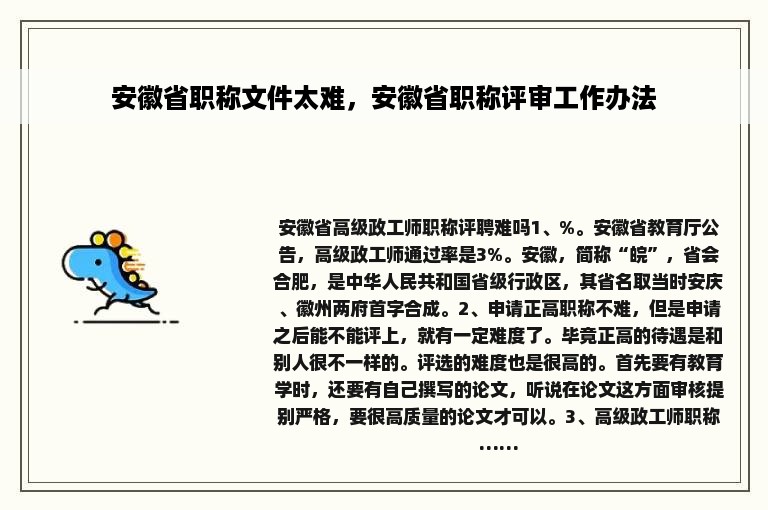 安徽省职称文件太难，安徽省职称评审工作办法

安徽省高级政工师职称评聘难吗1、%。安徽省教育厅公告，高级政工师通过率是3%。安徽，简称“皖”，省会合肥，是中华人民共和国省级行政区，其省名取当时安庆、徽州两府首字合成。2、申请正高职称不难，但是申请之后能不能评上，就有一定难度了。毕竟正高的待遇是和别人很不一样的。评选的难度也是很高的。首先要有教育学时，还要有自己撰写的论文，听说在论文这方面审核提别严格，要很高质量的论文才可以。3、高级政工师职称……